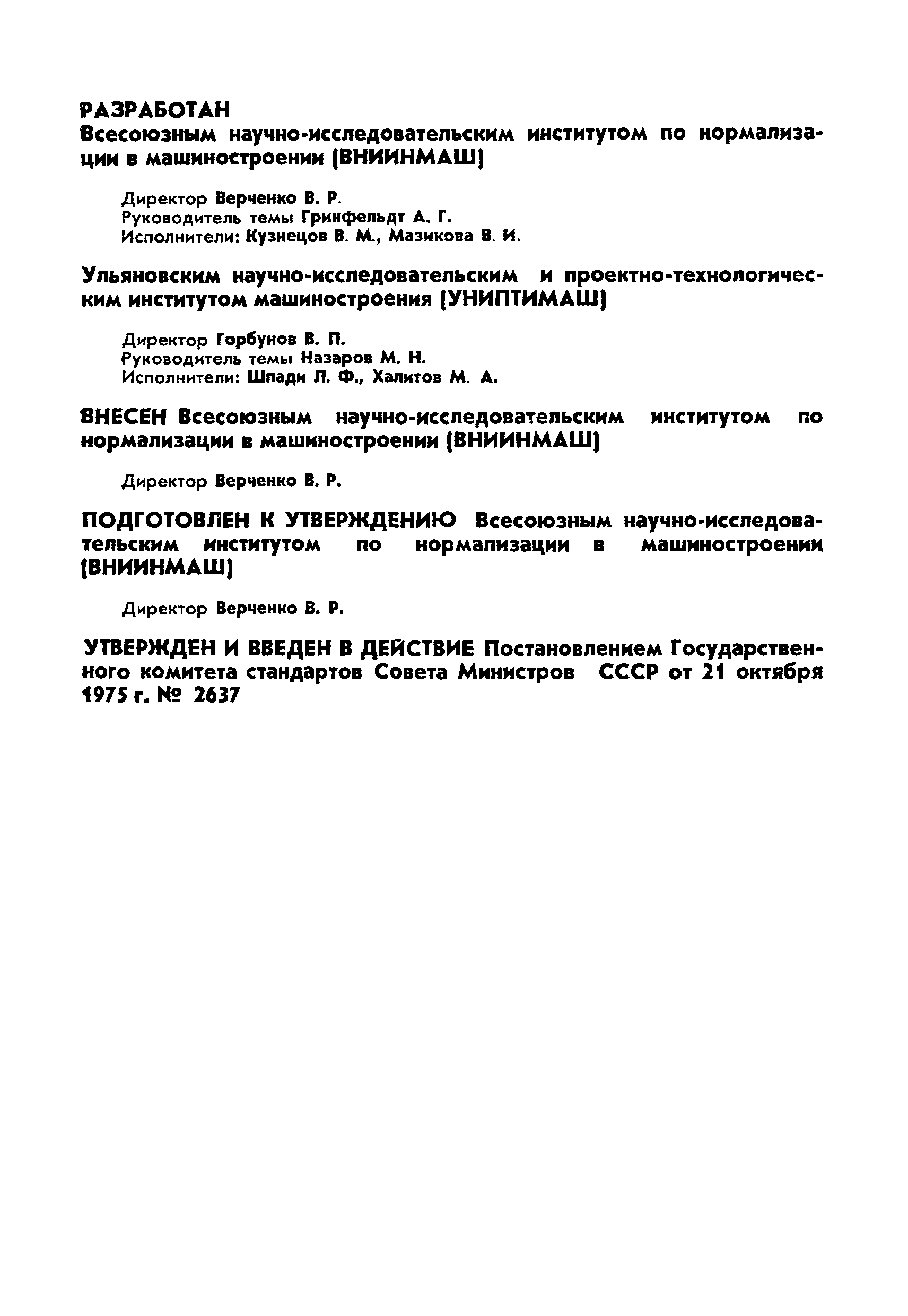 РАЗРАБОТАН
Всесоюзным научно-исследовательским институтом по нормализации в машиностроении (ВНИИНМАШ)

Директор Верченко В. Р.
Руководитель темы Гринфельдт А. Г.
Исполнители: Кузнецов В. М., Мазикова В. И.

Ульяновским научно-исследовательским и проектно-технологическим институтом машиностроения (УНИПТИМАШ)

Директор Горбунов В. П.
Руководитель темы Назаров М. Н.
Исполнители: Шпади Л. Ф., Халитов М. А.

ВНЕСЕН Всесоюзным научно-исследовательским институтом по нормализации в машиностроении (ВНИИНМАШ)

Директор Верченко В. Р.

ПОДГОТОВЛЕН К УТВЕРЖДЕНИЮ Всесоюзным научно-исследовательским институтом по нормализации в машиностроении (ВНИИНМАШ)

Директор Верченко В. Р.

УТВЕРЖДЕН И ВВЕДЕН В ДЕЙСТВИЕ Постановлением Государственного комитета стандартов Совета Министров СССР от 21 октября 1975 г. № 2637